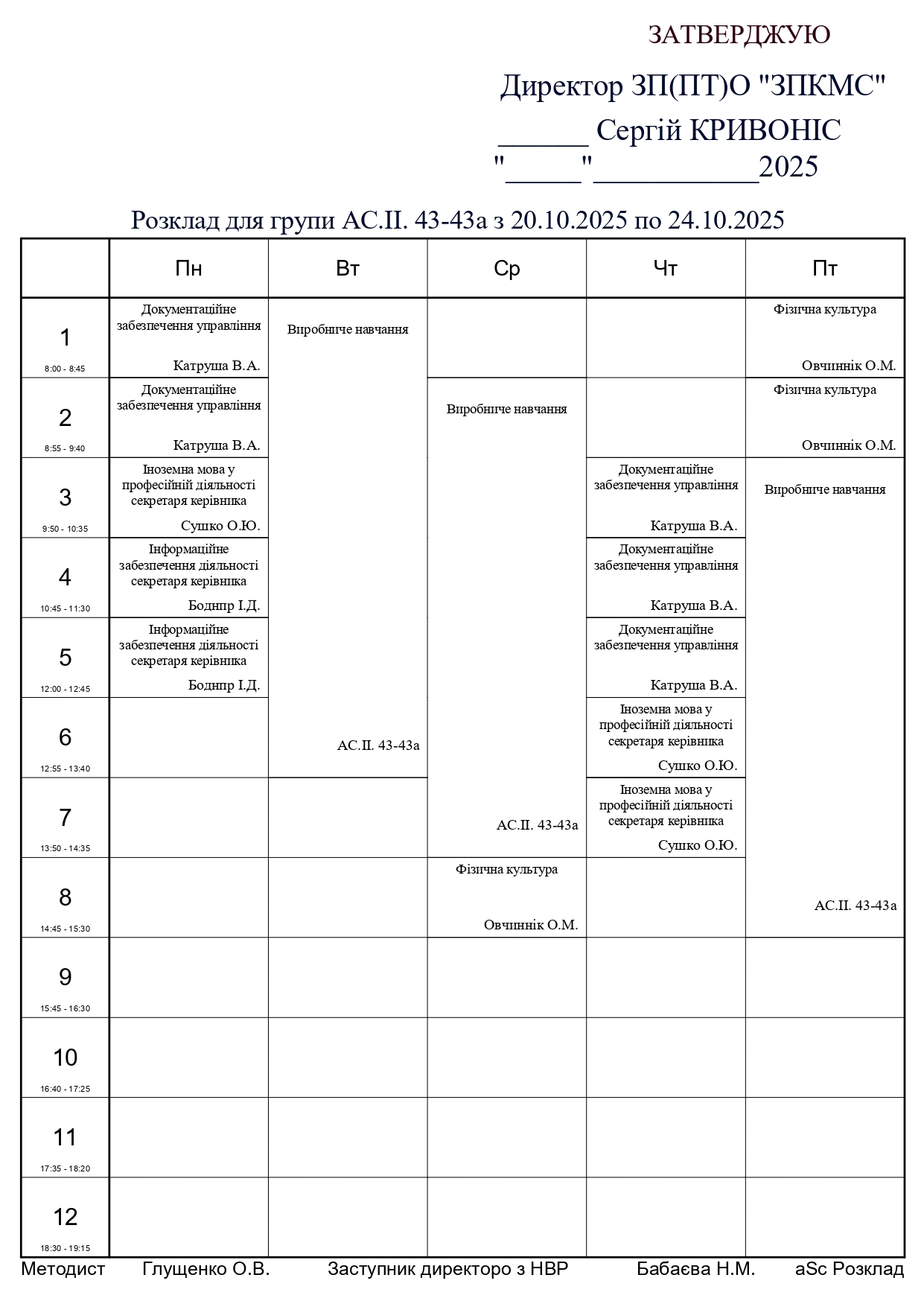 ЗАТВЕРДЖУЮ

Директор ЗП(ПТ)О "ЗПКМС"

______ Сергій КРИВОНІС

"_____"___________2025

Розклад для групи АС.ІІ. 43-43а з 20.10.2025 по 24.10.2025

| | Пн | Вт | Ср | Чт | Пт |
|---|---|---|---|---|---|
| 1 8:00 - 8:45 | Документаційне забезпечення управління Катруша В.А. | Виробниче навчання АС.ІІ. 43-43а | | | Фізична культура Овчиннік О.М. |
| 2 8:55 - 9:40 | Документаційне забезпечення управління Катруша В.А. | | Виробниче навчання АС.ІІ. 43-43а | | Фізична культура Овчиннік О.М. |
| 3 9:50 - 10:35 | Іноземна мова у професійній діяльності секретаря керівника Сушко О.Ю. | | | Документаційне забезпечення управління Катруша В.А. | Виробниче навчання АС.ІІ. 43-43а |
| 4 10:45 - 11:30 | Інформаційне забезпечення діяльності секретаря керівника Боднпр І.Д. | | | Документаційне забезпечення управління Катруша В.А. | |
| 5 12:00 - 12:45 | Інформаційне забезпечення діяльності секретаря керівника Боднпр І.Д. | | | Документаційне забезпечення управління Катруша В.А. | |
| 6 12:55 - 13:40 | | | | Іноземна мова у професійній діяльності секретаря керівника Сушко О.Ю. | |
| 7 13:50 - 14:35 | | | | Іноземна мова у професійній діяльності секретаря керівника Сушко О.Ю. | |
| 8 14:45 - 15:30 | | | Фізична культура Овчиннік О.М. | | |
| 9 15:45 - 16:30 | | | | | |
| 10 16:40 - 17:25 | | | | | |
| 11 17:35 - 18:20 | | | | | |
| 12 18:30 - 19:15 | | | | | |

Методист Глущенко О.В. Заступник директоро з НВР Бабаєва Н.М. aSc Розклад